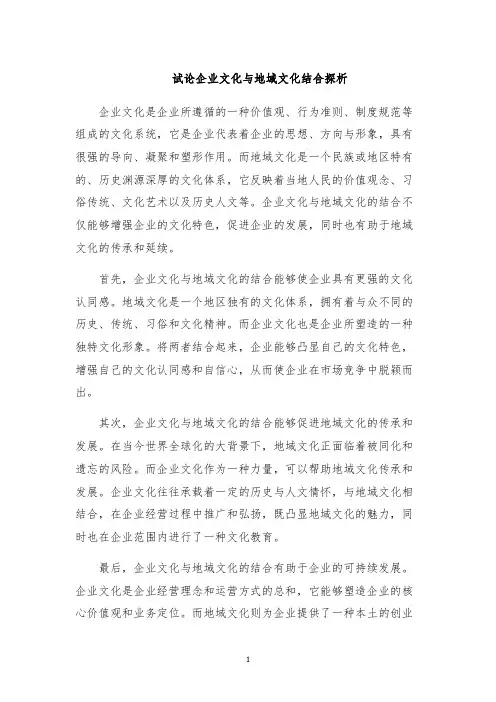 试论企业文化与地域文化结合探析

企业文化是企业所遵循的一种价值观、行为准则、制度规范等组成的文化系统，它是企业代表着企业的思想、方向与形象，具有很强的导向、凝聚和塑形作用。而地域文化是一个民族或地区特有的、历史渊源深厚的文化体系，它反映着当地人民的价值观念、习俗传统、文化艺术以及历史人文等。企业文化与地域文化的结合不仅能够增强企业的文化特色，促进企业的发展，同时也有助于地域文化的传承和延续。

首先，企业文化与地域文化的结合能够使企业具有更强的文化认同感。地域文化是一个地区独有的文化体系，拥有着与众不同的历史、传统、习俗和文化精神。而企业文化也是企业所塑造的一种独特文化形象。将两者结合起来，企业能够凸显自己的文化特色，增强自己的文化认同感和自信心，从而使企业在市场竞争中脱颖而出。

其次，企业文化与地域文化的结合能够促进地域文化的传承和发展。在当今世界全球化的大背景下，地域文化正面临着被同化和遗忘的风险。而企业文化作为一种力量，可以帮助地域文化传承和发展。企业文化往往承载着一定的历史与人文情怀，与地域文化相结合，在企业经营过程中推广和弘扬，既凸显地域文化的魅力，同时也在企业范围内进行了一种文化教育。

最后，企业文化与地域文化的结合有助于企业的可持续发展。企业文化是企业经营理念和运营方式的总和，它能够塑造企业的核心价值观和业务定位。而地域文化则为企业提供了一种本土的创业

1